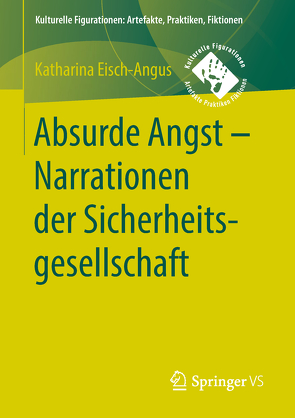 Kulturelle Figurationen: Artefakte, Praktiken, Fiktionen

Katharina Eisch-Angus

Kulturelle Figurationen
Artefakte Praktiken Fiktionen

Absurde Angst – Narrationen der Sicherheitsgesellschaft

Springer VS